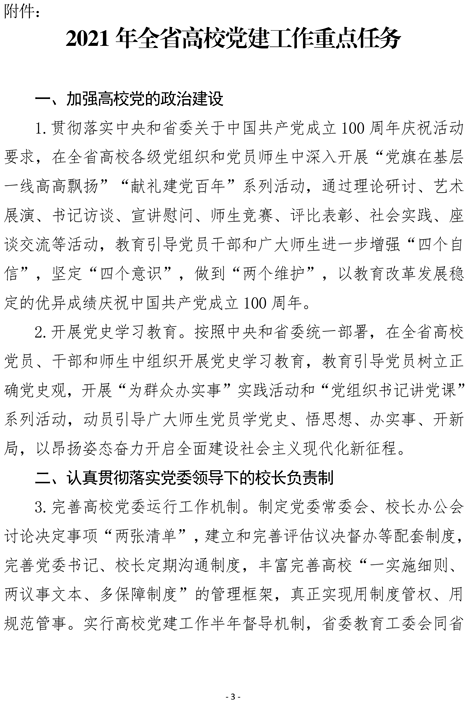 附件：

2021 年全省高校党建工作重点任务

一、加强高校党的政治建设

1. 贯彻落实中央和省委关于中国共产党成立 100 周年庆祝活动要求，在全省高校各级党组织和党员师生中深入开展“党旗在基层一线高高飘扬”“献礼建党百年”系列活动，通过理论研讨、艺术展演、书记访谈、宣讲慰问、师生竞赛、评比表彰、社会实践、座谈交流等活动，教育引导党员干部和广大师生进一步增强“四个自信”，坚定“四个意识”，做到“两个维护”，以教育改革发展稳定的优异成绩庆祝中国共产党成立 100 周年。

2. 开展党史学习教育。按照中央和省委统一部署，在全省高校党员、干部和师生中组织开展党史学习教育，教育引导党员树立正确党史观，开展“为群众办实事”实践活动和“党组织书记讲党课”系列活动，动员引导广大师生党员学党史、悟思想、办实事、开新局，以昂扬姿态奋力开启全面建设社会主义现代化新征程。

二、认真贯彻落实党委领导下的校长负责制

3. 完善高校党委运行工作机制。制定党委常委会、校长办公会讨论决定事项“两张清单”，建立和完善评估议决督办等配套制度，完善党委书记、校长定期沟通制度，丰富完善高校“一实施细则、两议事文本、多保障制度”的管理框架，真正实现用制度管权、用规范管事。实行高校党建工作半年督导机制，省委教育工委会同省

- 3 -